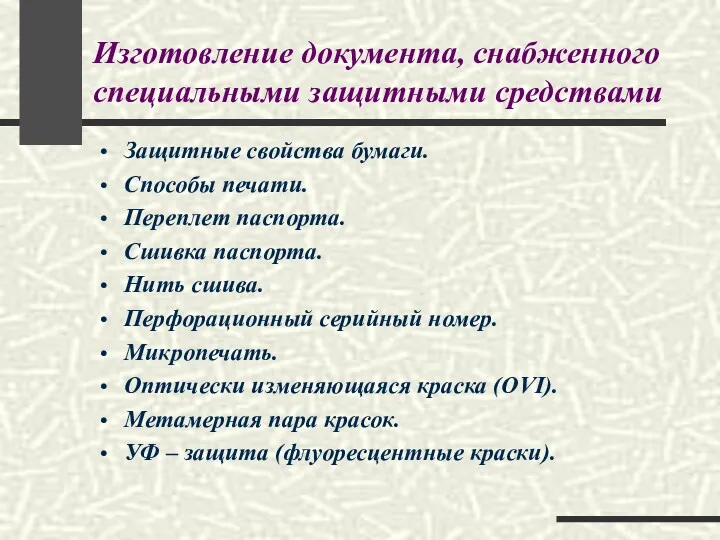 Изготовление документа, снабженного специальными защитными средствами

• Защитные свойства бумаги.
• Способы печати.
• Переплет паспорта.
• Сшивка паспорта.
• Нить сшива.
• Перфорационный серийный номер.
• Микропечать.
• Оптически изменяющаяся краска (OVI).
• Метамерная пара красок.
• УФ – защита (флуоресцентные краски).